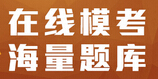 在线模考
海量题库